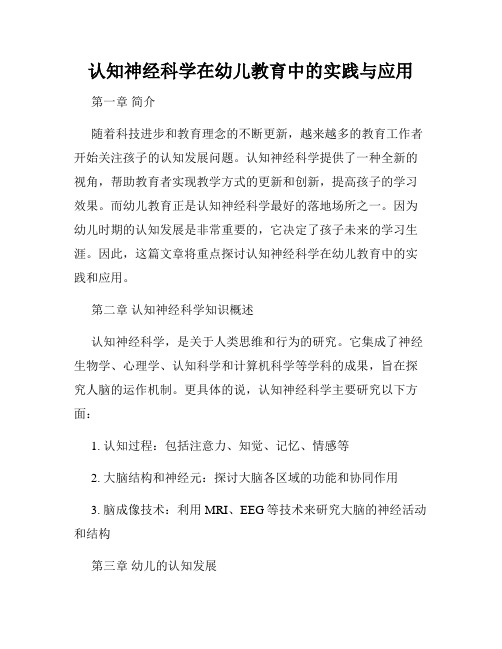 认知神经科学在幼儿教育中的实践与应用

第一章 简介

随着科技进步和教育理念的不断更新，越来越多的教育工作者开始关注孩子的认知发展问题。认知神经科学提供了一种全新的视角，帮助教育者实现教学方式的更新和创新，提高孩子的学习效果。而幼儿教育正是认知神经科学最好的落地场所之一。因为幼儿时期的认知发展是非常重要的，它决定了孩子未来的学习生涯。因此，这篇文章将重点探讨认知神经科学在幼儿教育中的实践和应用。

第二章 认知神经科学知识概述

认知神经科学，是关于人类思维和行为的研究。它集成了神经生物学、心理学、认知科学和计算机科学等学科的成果，旨在探究人脑的运作机制。更具体的说，认知神经科学主要研究以下方面：

1. 认知过程：包括注意力、知觉、记忆、情感等

2. 大脑结构和神经元：探讨大脑各区域的功能和协同作用

3. 脑成像技术：利用 MRI、EEG 等技术来研究大脑的神经活动和结构

第三章 幼儿的认知发展